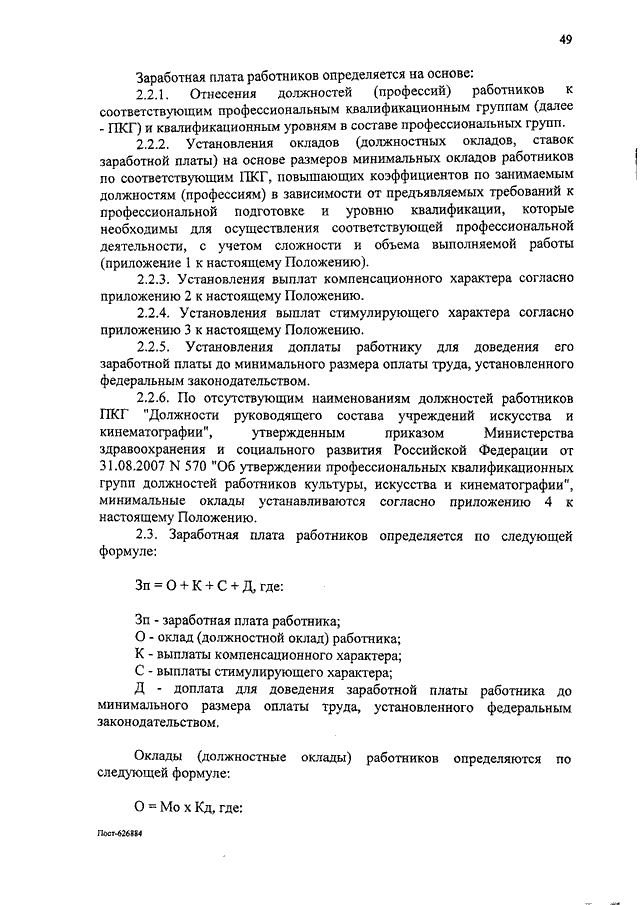 49

Заработная плата работников определяется на основе:

2.2.1. Отнесения должностей (профессий) работников к соответствующим профессиональным квалификационным группам (далее - ПКГ) и квалификационным уровням в составе профессиональных групп.

2.2.2. Установления окладов (должностных окладов, ставок заработной платы) на основе размеров минимальных окладов работников по соответствующим ПКГ, повышающих коэффициентов по занимаемым должностям (профессиям) в зависимости от предъявляемых требований к профессиональной подготовке и уровню квалификации, которые необходимы для осуществления соответствующей профессиональной деятельности, с учетом сложности и объема выполняемой работы (приложение 1 к настоящему Положению).

2.2.3. Установления выплат компенсационного характера согласно приложению 2 к настоящему Положению.

2.2.4. Установления выплат стимулирующего характера согласно приложению 3 к настоящему Положению.

2.2.5. Установления доплаты работнику для доведения его заработной платы до минимального размера оплаты труда, установленного федеральным законодательством.

2.2.6. По отсутствующим наименованиям должностей работников ПКГ "Должности руководящего состава учреждений искусства и кинематографии", утвержденным приказом Министерства здравоохранения и социального развития Российской Федерации от 31.08.2007 N 570 "Об утверждении профессиональных квалификационных групп должностей работников культуры, искусства и кинематографии", минимальные оклады устанавливаются согласно приложению 4 к настоящему Положению.

2.3. Заработная плата работников определяется по следующей формуле:

Зп = О + К + С + Д, где:

Зп - заработная плата работника;
О - оклад (должностной оклад) работника;
К - выплаты компенсационного характера;
С - выплаты стимулирующего характера;
Д - доплата для доведения заработной платы работника до минимального размера оплаты труда, установленного федеральным законодательством.

Оклады (должностные оклады) работников определяются по следующей формуле:

О = Мо х Кд, где:

Пост-626884